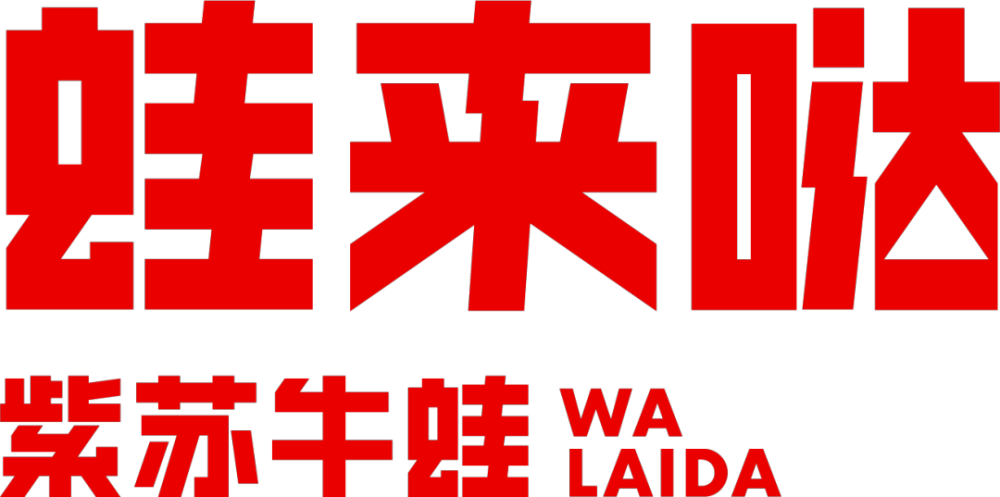 蛙来哒

紫苏牛蛙 WA LAIDA